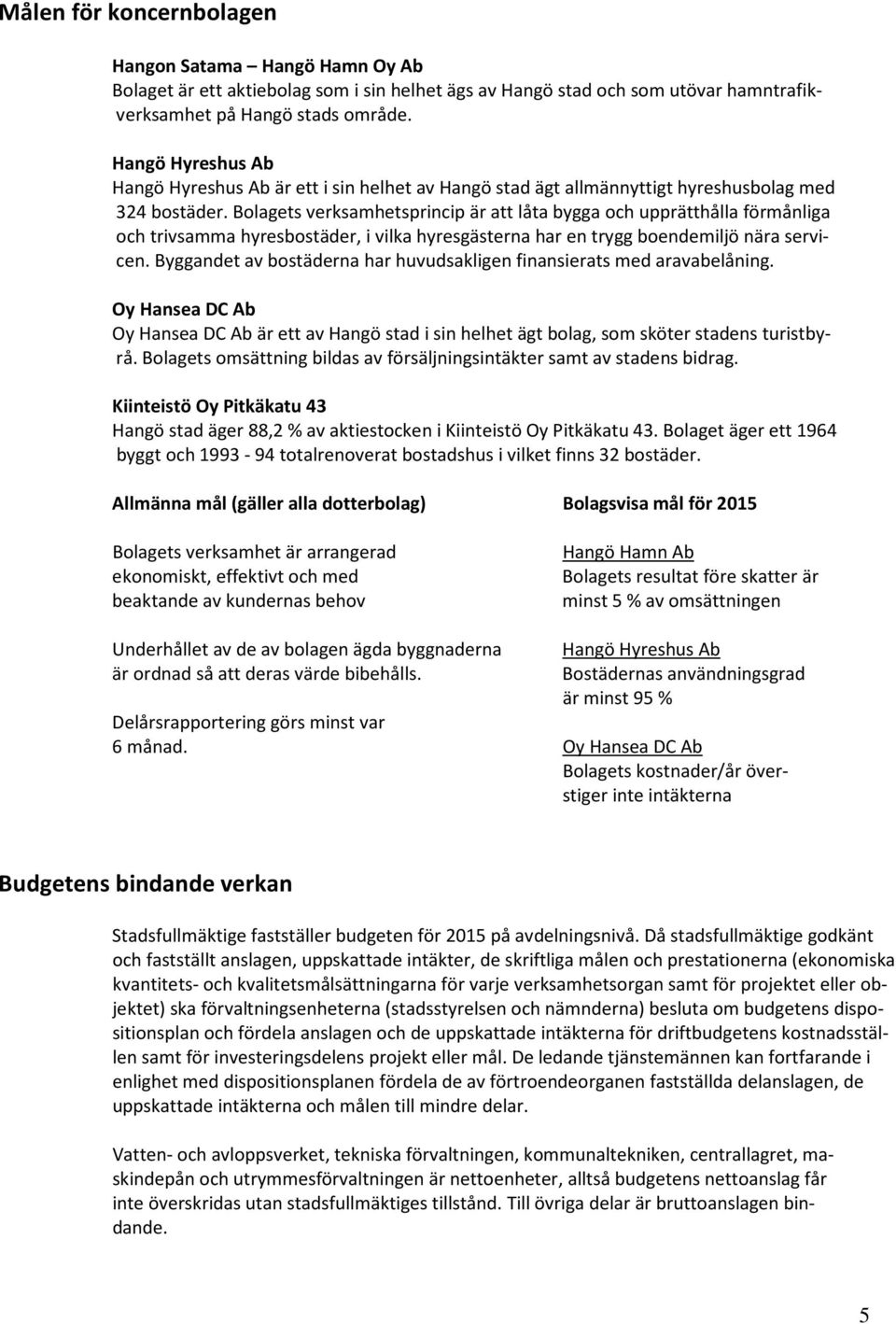 Målen för koncernbolagen

Hangon Satama – Hangö Hamn Oy Ab
Bolaget är ett aktiebolag som i sin helhet ägs av Hangö stad och som utövar hamntrafikverksamhet på Hangö stads område.

Hangö Hyreshus Ab
Hangö Hyreshus Ab är ett i sin helhet av Hangö stad ägt allmännyttigt hyreshusbolag med 324 bostäder. Bolagets verksamhetsprincip är att låta bygga och upprätthålla förmånliga och trivsamma hyresbostäder, i vilka hyresgästerna har en trygg boendemiljö nära servicen. Byggandet av bostäderna har huvudsakligen finansierats med aravabelåning.

Oy Hansea DC Ab
Oy Hansea DC Ab är ett av Hangö stad i sin helhet ägt bolag, som sköter stadens turistbyrå. Bolagets omsättning bildas av försäljningsintäkter samt av stadens bidrag.

Kiinteistö Oy Pitkäkatu 43
Hangö stad äger 88,2 % av aktiestocken i Kiinteistö Oy Pitkäkatu 43. Bolaget äger ett 1964 byggt och 1993 - 94 totalrenoverat bostadshus i vilket finns 32 bostäder.

Allmänna mål (gäller alla dotterbolag)

Bolagets verksamhet är arrangerad ekonomiskt, effektivt och med beaktande av kundernas behov

Underhållet av de av bolagen ägda byggnaderna är ordnad så att deras värde bibehålls.

Delårsrapportering görs minst var 6 månad.

Bolagsvisa mål för 2015

Hangö Hamn Ab
Bolagets resultat före skatter är minst 5 % av omsättningen

Hangö Hyreshus Ab
Bostädernas användningsgrad är minst 95 %

Oy Hansea DC Ab
Bolagets kostnader/år överstiger inte intäkterna

Budgetens bindande verkan

Stadsfullmäktige fastställer budgeten för 2015 på avdelningsnivå. Då stadsfullmäktige godkänt och fastställt anslagen, uppskattade intäkter, de skriftliga målen och prestationerna (ekonomiska kvantitets- och kvalitetsmålsättningarna för varje verksamhetsorgan samt för projektet eller objektet) ska förvaltningsenheterna (stadsstyrelsen och nämnderna) besluta om budgetens dispositionsplan och fördela anslagen och de uppskattade intäkterna för driftbudgetens kostnadsställen samt för investeringsdelens projekt eller mål. De ledande tjänstemännen kan fortfarande i enlighet med dispositionsplanen fördela de av förtroendeorganen fastställda delanslagen, de uppskattade intäkterna och målen till mindre delar.

Vatten- och avloppsverket, tekniska förvaltningen, kommunaltekniken, centrallagret, maskindepån och utrymmesförvaltningen är nettoenheter, alltså budgetens nettoanslag får inte överskridas utan stadsfullmäktiges tillstånd. Till övriga delar är bruttoanslagen bindande.

5